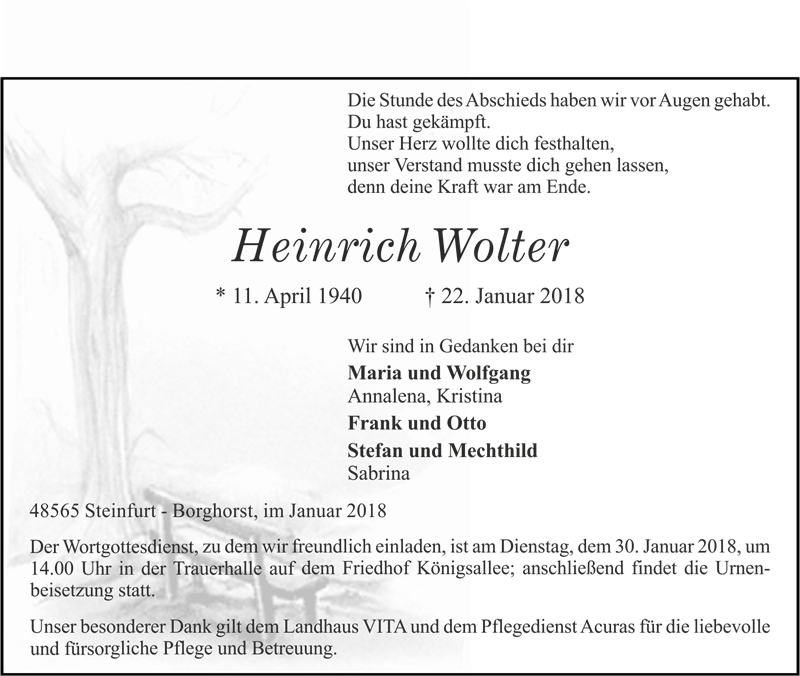 Die Stunde des Abschieds haben wir vor Augen gehabt.
Du hast gekämpft.
Unser Herz wollte dich festhalten,
unser Verstand musste dich gehen lassen,
denn deine Kraft war am Ende.

Heinrich Wolter

* 11. April 1940 † 22. Januar 2018

Wir sind in Gedanken bei dir

Maria und Wolfgang
Annalena, Kristina

Frank und Otto

Stefan und Mechthild
Sabrina

48565 Steinfurt - Borghorst, im Januar 2018

Der Wortgottesdienst, zu dem wir freundlich einladen, ist am Dienstag, dem 30. Januar 2018, um 14.00 Uhr in der Trauerhalle auf dem Friedhof Königsallee; anschließend findet die Urnenbeisetzung statt.

Unser besonderer Dank gilt dem Landhaus VITA und dem Pflegedienst Acuras für die liebevolle und fürsorgliche Pflege und Betreuung.